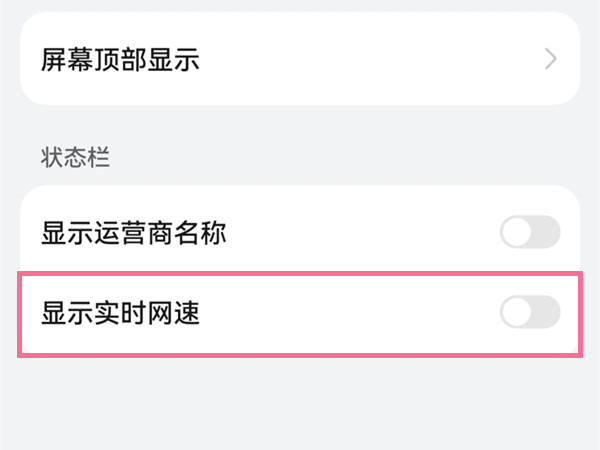 屏幕顶部显示

状态栏

显示运营商名称

显示实时网速